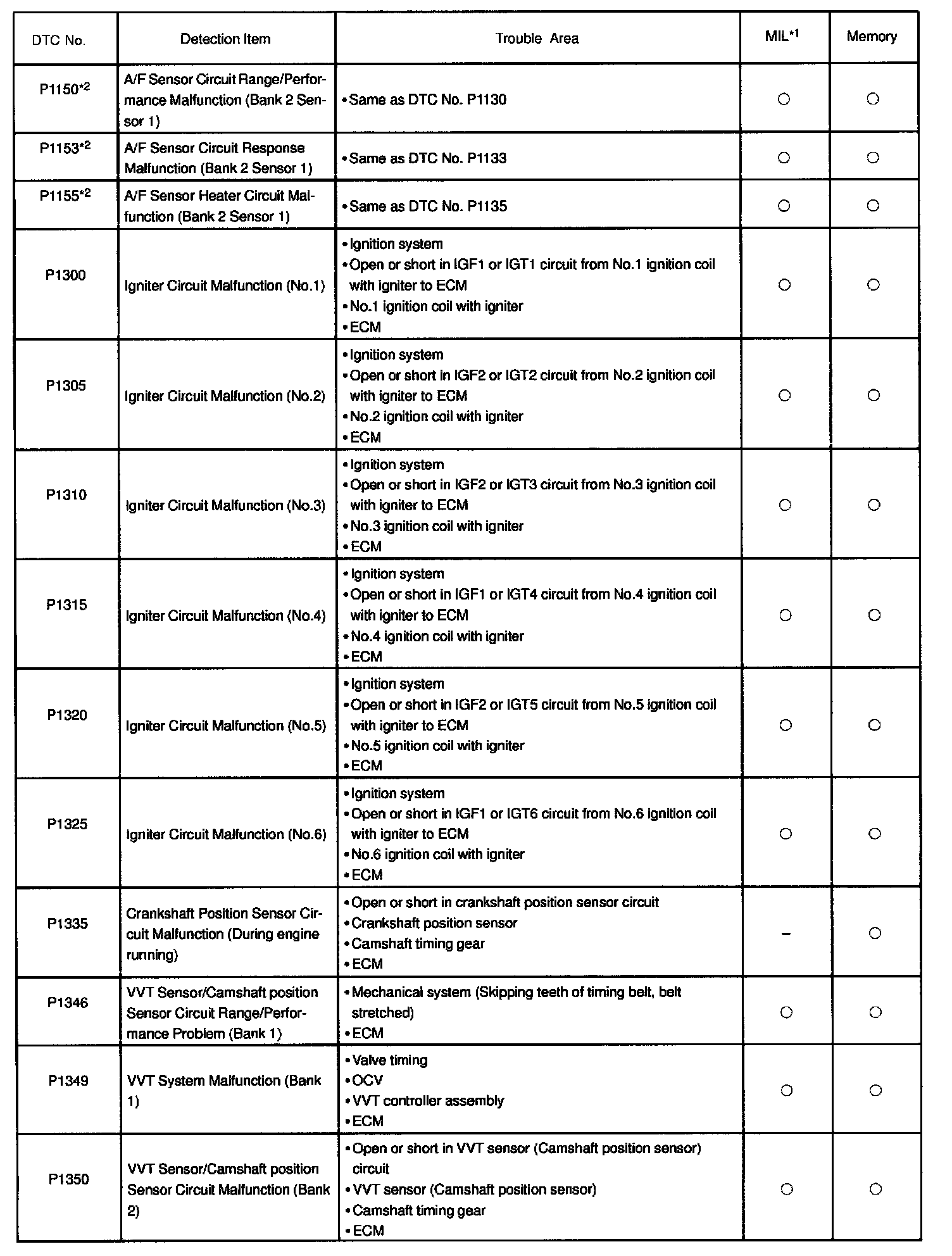 | DTC No. | Detection Item | Trouble Area | MIL$^{*1}$ | Memory |
|---|---|---|---|---|
| P1150$^{*2}$ | A/F Sensor Circuit Range/Performance Malfunction (Bank 2 Sensor 1) | • Same as DTC No. P1130 | ○ | ○ |
| P1153$^{*2}$ | A/F Sensor Circuit Response Malfunction (Bank 2 Sensor 1) | • Same as DTC No. P1133 | ○ | ○ |
| P1155$^{*2}$ | A/F Sensor Heater Circuit Malfunction (Bank 2 Sensor 1) | • Same as DTC No. P1135 | ○ | ○ |
| P1300 | Igniter Circuit Malfunction (No.1) | • Ignition system • Open or short in IGF1 or IGT1 circuit from No.1 ignition coil with igniter to ECM • No.1 ignition coil with igniter • ECM | ○ | ○ |
| P1305 | Igniter Circuit Malfunction (No.2) | • Ignition system • Open or short in IGF2 or IGT2 circuit from No.2 ignition coil with igniter to ECM • No.2 ignition coil with igniter • ECM | ○ | ○ |
| P1310 | Igniter Circuit Malfunction (No.3) | • Ignition system • Open or short in IGF2 or IGT3 circuit from No.3 ignition coil with igniter to ECM • No.3 ignition coil with igniter • ECM | ○ | ○ |
| P1315 | Igniter Circuit Malfunction (No.4) | • Ignition system • Open or short in IGF1 or IGT4 circuit from No.4 ignition coil with igniter to ECM • No.4 ignition coil with igniter • ECM | ○ | ○ |
| P1320 | Igniter Circuit Malfunction (No.5) | • Ignition system • Open or short in IGF2 or IGT5 circuit from No.5 ignition coil with igniter to ECM • No.5 ignition coil with igniter • ECM | ○ | ○ |
| P1325 | Igniter Circuit Malfunction (No.6) | • Ignition system • Open or short in IGF1 or IGT6 circuit from No.6 ignition coil with igniter to ECM • No.6 ignition coil with igniter • ECM | ○ | ○ |
| P1335 | Crankshaft Position Sensor Circuit Malfunction (During engine running) | • Open or short in crankshaft position sensor circuit • Crankshaft position sensor • Camshaft timing gear • ECM | – | ○ |
| P1346 | VVT Sensor/Camshaft position Sensor Circuit Range/Performance Problem (Bank 1) | • Mechanical system (Skipping teeth of timing belt, belt stretched) • ECM | ○ | ○ |
| P1349 | VVT System Malfunction (Bank 1) | • Valve timing • OCV • VVT controller assembly • ECM | ○ | ○ |
| P1350 | VVT Sensor/Camshaft position Sensor Circuit Malfunction (Bank 2) | • Open or short in VVT sensor (Camshaft position sensor) circuit • VVT sensor (Camshaft position sensor) • Camshaft timing gear • ECM | ○ | ○ |